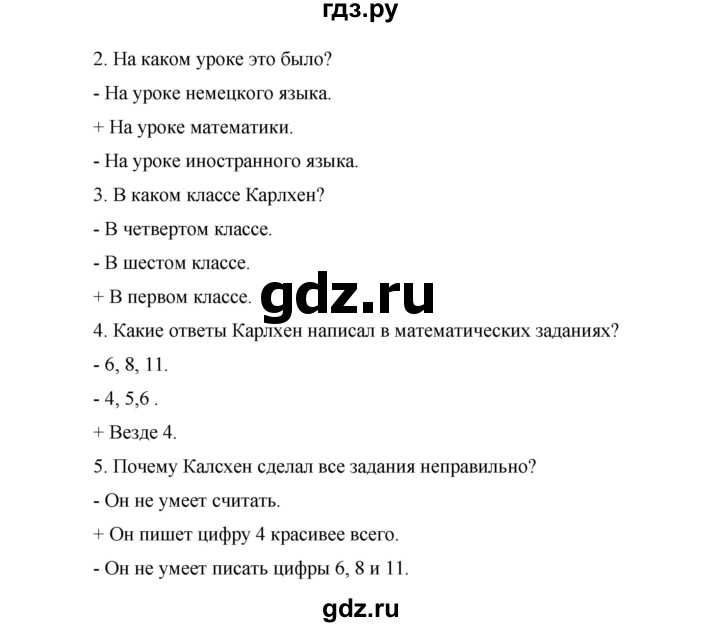 гдз.ру

2. На каком уроке это было?

- На уроке немецкого языка.

+ На уроке математики.

- На уроке иностранного языка.

3. В каком классе Карлхен?

- В четвертом классе.

- В шестом классе.

+ В первом классе.

gdz.ru

4. Какие ответы Карлхен написал в математических заданиях?

- 6, 8, 11.

- 4, 5,6 .

+ Везде 4.

5. Почему Калсхен сделал все задания неправильно?

- Он не умеет считать.

+ Он пишет цифру 4 красивее всего.

- Он не умеет писать цифры 6, 8 и 11.

gdz.ru